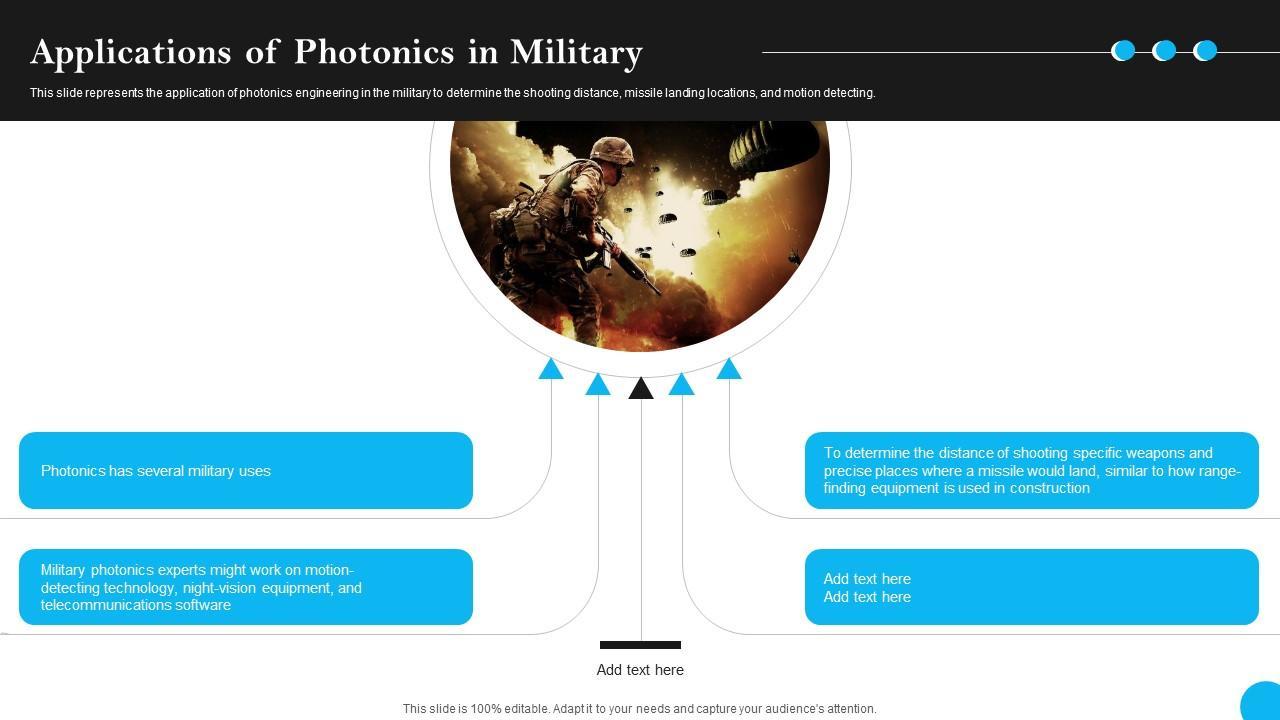 Applications of Photonics in Military

This slide represents the application of photonics engineering in the military to determine the shooting distance, missile landing locations, and motion detecting.

Photonics has several military uses

Military photonics experts might work on motion-detecting technology, night-vision equipment, and telecommunications software

To determine the distance of shooting specific weapons and precise places where a missile would land, similar to how range-finding equipment is used in construction

Add text here
Add text here

Add text here

This slide is 100% editable. Adapt it to your needs and capture your audience's attention.